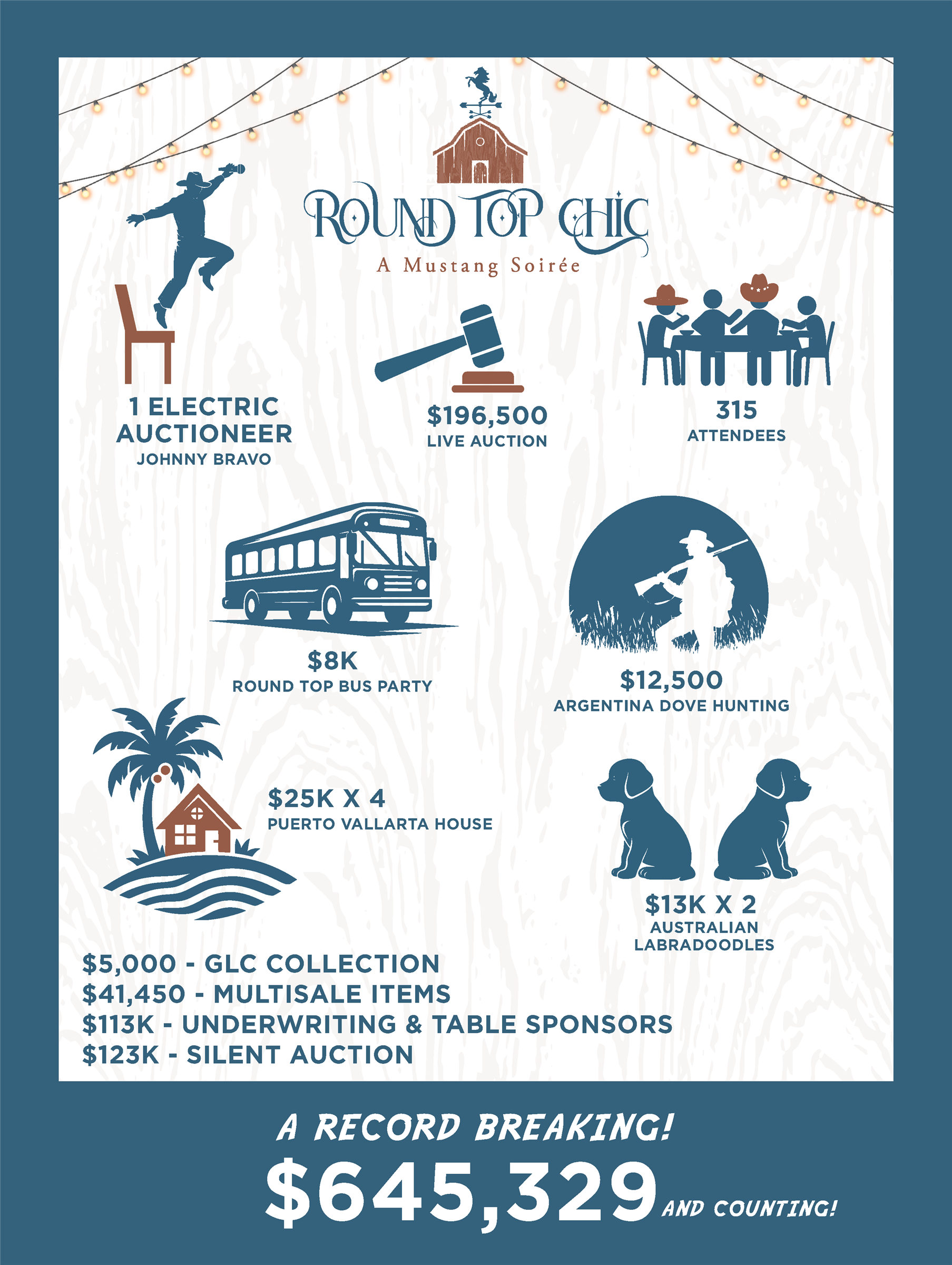 ROUND TOP CHIC

A Mustang Soirée

1 ELECTRIC AUCTIONEER
JOHNNY BRAVO

$196,500
LIVE AUCTION

315
ATTENDEES

$8K
ROUND TOP BUS PARTY

$12,500
ARGENTINA DOVE HUNTING

$25K X 4
PUERTO VALLARTA HOUSE

$13K X 2
AUSTRALIAN LABRADOODLES

$5,000 - GLC COLLECTION
$41,450 - MULTISALE ITEMS
$113K - UNDERWRITING & TABLE SPONSORS
$123K - SILENT AUCTION

A RECORD BREAKING!
$645,329 AND COUNTING!